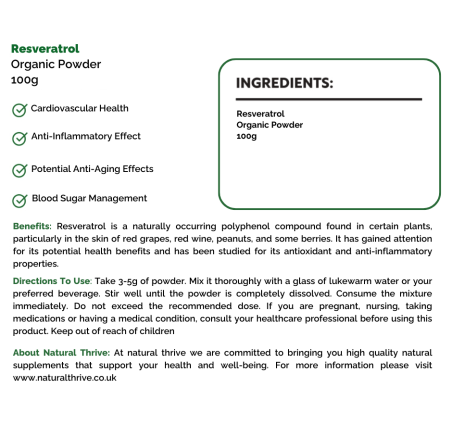 Resveratrol
Organic Powder
100g

Cardiovascular Health

Anti-Inflammatory Effect

Potential Anti-Aging Effects

Blood Sugar Management

INGREDIENTS:

Resveratrol
Organic Powder
100g

Benefits: Resveratrol is a naturally occurring polyphenol compound found in certain plants, particularly in the skin of red grapes, red wine, peanuts, and some berries. It has gained attention for its potential health benefits and has been studied for its antioxidant and anti-inflammatory properties.

Directions To Use: Take 3-5g of powder. Mix it thoroughly with a glass of lukewarm water or your preferred beverage. Stir well until the powder is completely dissolved. Consume the mixture immediately. Do not exceed the recommended dose. If you are pregnant, nursing, taking medications or having a medical condition, consult your healthcare professional before using this product. Keep out of reach of children

About Natural Thrive: At natural thrive we are committed to bringing you high quality natural supplements that support your health and well-being. For more information please visit www.naturalthrive.co.uk